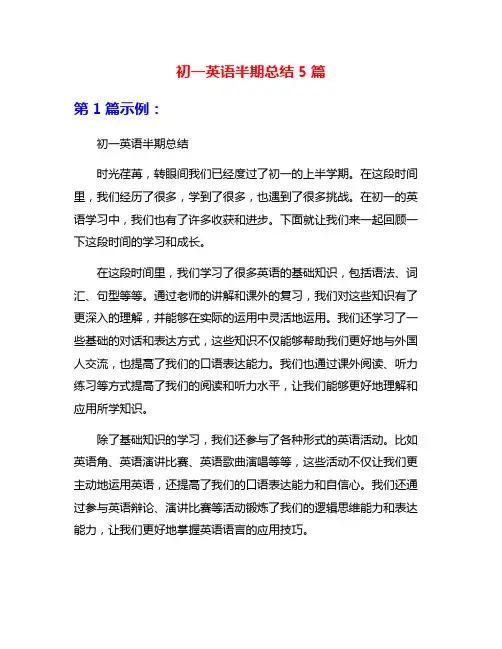 初一英语半期总结 5 篇

第 1 篇示例：

初一英语半期总结

时光荏苒，转眼间我们已经度过了初一的上半学期。在这段时间里，我们经历了很多，学到了很多，也遇到了很多挑战。在初一的英语学习中，我们也有了许多收获和进步。下面就让我们来一起回顾一下这段时间的学习和成长。

在这段时间里，我们学习了很多英语的基础知识，包括语法、词汇、句型等等。通过老师的讲解和课外的复习，我们对这些知识有了更深入的理解，并能够在实际的运用中灵活地运用。我们还学习了一些基础的对话和表达方式，这些知识不仅能够帮助我们更好地与外国人交流，也提高了我们的口语表达能力。我们也通过课外阅读、听力练习等方式提高了我们的阅读和听力水平，让我们能够更好地理解和应用所学知识。

除了基础知识的学习，我们还参与了各种形式的英语活动。比如英语角、英语演讲比赛、英语歌曲演唱等等，这些活动不仅让我们更主动地运用英语，还提高了我们的口语表达能力和自信心。我们还通过参与英语辩论、演讲比赛等活动锻炼了我们的逻辑思维能力和表达能力，让我们更好地掌握英语语言的应用技巧。